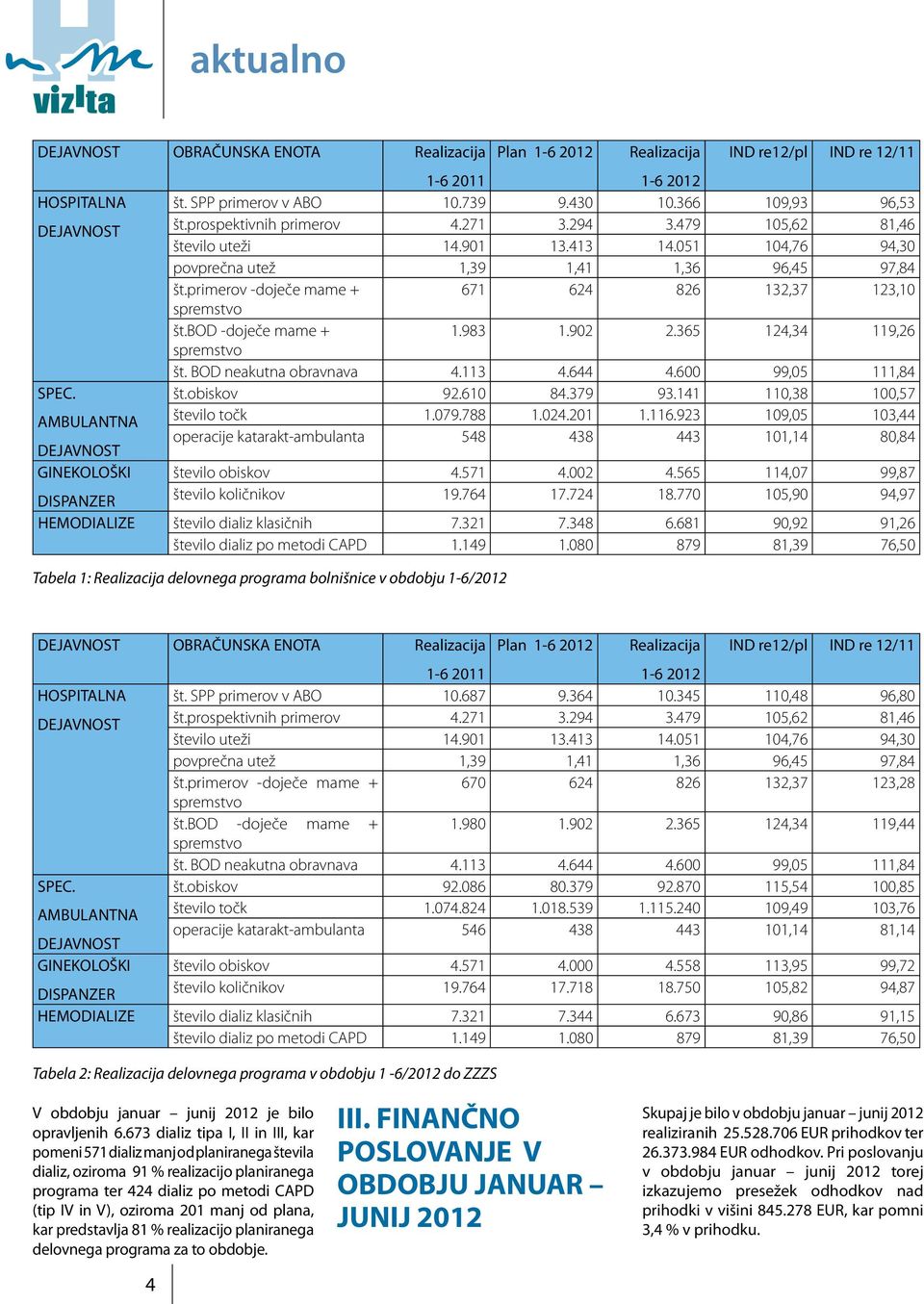 vizita

aktualno

| DEJAVNOST | OBRAČUNSKA ENOTA | Realizacija 1-6 2011 | Plan 1-6 2012 | Realizacija 1-6 2012 | IND re12/pl | IND re 12/11 |
|---|---|---|---|---|---|---|
| HOSPITALNA DEJAVNOST | št. SPP primerov v ABO | 10.739 | 9.430 | 10.366 | 109,93 | 96,53 |
| | št.prospektivnih primerov | 4.271 | 3.294 | 3.479 | 105,62 | 81,46 |
| | število uteži | 14.901 | 13.413 | 14.051 | 104,76 | 94,30 |
| | povprečna utež | 1,39 | 1,41 | 1,36 | 96,45 | 97,84 |
| | št.primerov -doječe mame + spremstvo | 671 | 624 | 826 | 132,37 | 123,10 |
| | št.BOD -doječe mame + spremstvo | 1.983 | 1.902 | 2.365 | 124,34 | 119,26 |
| | št. BOD neakutna obravnava | 4.113 | 4.644 | 4.600 | 99,05 | 111,84 |
| SPEC. AMBULANTNA DEJAVNOST | št.obiskov | 92.610 | 84.379 | 93.141 | 110,38 | 100,57 |
| | število točk | 1.079.788 | 1.024.201 | 1.116.923 | 109,05 | 103,44 |
| | operacije katarakt-ambulanta | 548 | 438 | 443 | 101,14 | 80,84 |
| GINEKOLOŠKI DISPANZER | število obiskov | 4.571 | 4.002 | 4.565 | 114,07 | 99,87 |
| | število količnikov | 19.764 | 17.724 | 18.770 | 105,90 | 94,97 |
| HEMODIALIZE | število dializ klasičnih | 7.321 | 7.348 | 6.681 | 90,92 | 91,26 |
| | število dializ po metodi CAPD | 1.149 | 1.080 | 879 | 81,39 | 76,50 |

Tabela 1: Realizacija delovnega programa bolnišnice v obdobju 1-6/2012

| DEJAVNOST | OBRAČUNSKA ENOTA | Realizacija 1-6 2011 | Plan 1-6 2012 | Realizacija 1-6 2012 | IND re12/pl | IND re 12/11 |
|---|---|---|---|---|---|---|
| HOSPITALNA DEJAVNOST | št. SPP primerov v ABO | 10.687 | 9.364 | 10.345 | 110,48 | 96,80 |
| | št.prospektivnih primerov | 4.271 | 3.294 | 3.479 | 105,62 | 81,46 |
| | število uteži | 14.901 | 13.413 | 14.051 | 104,76 | 94,30 |
| | povprečna utež | 1,39 | 1,41 | 1,36 | 96,45 | 97,84 |
| | št.primerov -doječe mame + spremstvo | 670 | 624 | 826 | 132,37 | 123,28 |
| | št.BOD -doječe mame + spremstvo | 1.980 | 1.902 | 2.365 | 124,34 | 119,44 |
| | št. BOD neakutna obravnava | 4.113 | 4.644 | 4.600 | 99,05 | 111,84 |
| SPEC. AMBULANTNA DEJAVNOST | št.obiskov | 92.086 | 80.379 | 92.870 | 115,54 | 100,85 |
| | število točk | 1.074.824 | 1.018.539 | 1.115.240 | 109,49 | 103,76 |
| | operacije katarakt-ambulanta | 546 | 438 | 443 | 101,14 | 81,14 |
| GINEKOLOŠKI DISPANZER | število obiskov | 4.571 | 4.000 | 4.558 | 113,95 | 99,72 |
| | število količnikov | 19.764 | 17.718 | 18.750 | 105,82 | 94,87 |
| HEMODIALIZE | število dializ klasičnih | 7.321 | 7.344 | 6.673 | 90,86 | 91,15 |
| | število dializ po metodi CAPD | 1.149 | 1.080 | 879 | 81,39 | 76,50 |

Tabela 2: Realizacija delovnega programa v obdobju 1 -6/2012 do ZZZS

V obdobju januar – junij 2012 je bilo opravljenih 6.673 dializ tipa I, II in III, kar pomeni 571 dializ manj od planiranega števila dializ, oziroma 91 % realizacijo planiranega programa ter 424 dializ po metodi CAPD (tip IV in V), oziroma 201 manj od plana, kar predstavlja 81 % realizacijo planiranega delovnega programa za to obdobje.

III. FINANČNO POSLOVANJE V OBDOBJU JANUAR – JUNIJ 2012

Skupaj je bilo v obdobju januar – junij 2012 realiziranih 25.528.706 EUR prihodkov ter 26.373.984 EUR odhodkov. Pri poslovanju v obdobju januar – junij 2012 torej izkazujemo presežek odhodkov nad prihodki v višini 845.278 EUR, kar pomni 3,4 % v prihodku.

4